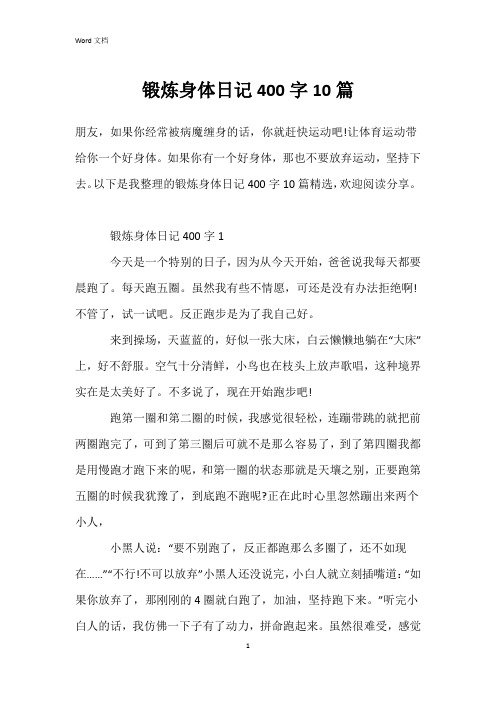 Word 文档

锻炼身体日记 400 字 10 篇

朋友，如果你经常被病魔缠身的话，你就赶快运动吧!让体育运动带给你一个好身体。如果你有一个好身体，那也不要放弃运动，坚持下去。以下是我整理的锻炼身体日记 400 字 10 篇精选，欢迎阅读分享。

锻炼身体日记 400 字 1

今天是一个特别的日子，因为从今天开始，爸爸说我每天都要晨跑了。每天跑五圈。虽然我有些不情愿，可还是没有办法拒绝啊!不管了，试一试吧。反正跑步是为了我自己好。

来到操场，天蓝蓝的，好似一张大床，白云懒懒地躺在“大床”上，好不舒服。空气十分清鲜，小鸟也在枝头上放声歌唱，这种境界实在是太美好了。不多说了，现在开始跑步吧!

跑第一圈和第二圈的时候，我感觉很轻松，连蹦带跳的就把前两圈跑完了，可到了第三圈后可就不是那么容易了，到了第四圈我都是用慢跑才跑下来的呢，和第一圈的状态那就是天壤之别，正要跑第五圈的时候我犹豫了，到底跑不跑呢?正在此时心里忽然蹦出来两个小人，

小黑人说：“要不别跑了，反正都跑那么多圈了，还不如现在……”“不行!不可以放弃”小黑人还没说完，小白人就立刻插嘴道：“如果你放弃了，那刚刚的 4 圈就白跑了，加油，坚持跑下来。”听完小白人的话，我仿佛一下子有了动力，拼命跑起来。虽然很难受，感觉

1